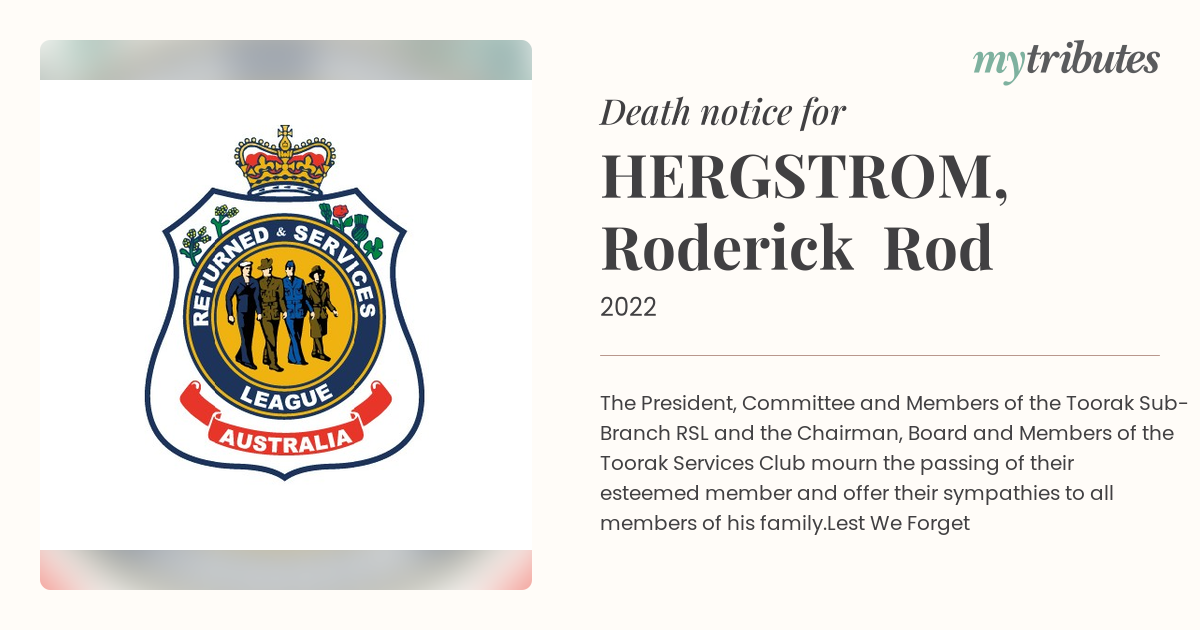 RETURNED & SERVICES
LEAGUE
AUSTRALIA

mytributes

Death notice for

HERGSTROM, Roderick Rod

2022

The President, Committee and Members of the Toorak Sub-Branch RSL and the Chairman, Board and Members of the Toorak Services Club mourn the passing of their esteemed member and offer their sympathies to all members of his family.Lest We Forget